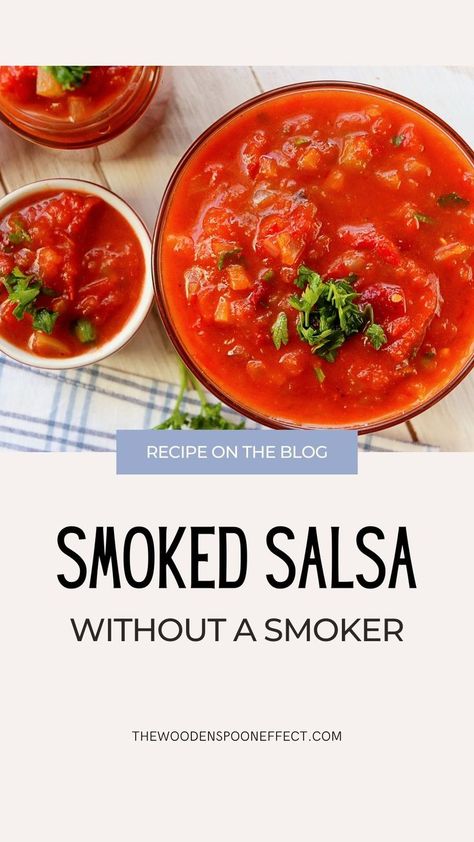 RECIPE ON THE BLOG

SMOKED SALSA

WITHOUT A SMOKER

THEWOODENSPOONEFFECT.COM